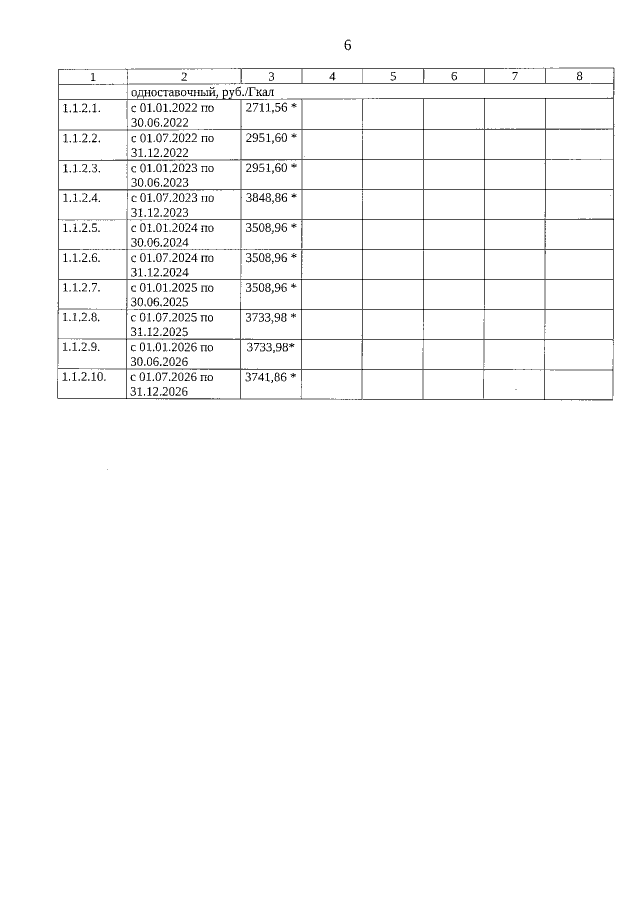 6

| 1 | 2 | 3 | 4 | 5 | 6 | 7 | 8 |
|---|---|---|---|---|---|---|---|
| | одноставочный, руб./Гкал | | | | | | |
| 1.1.2.1. | с 01.01.2022 по 30.06.2022 | 2711,56 * | | | | | |
| 1.1.2.2. | с 01.07.2022 по 31.12.2022 | 2951,60 * | | | | | |
| 1.1.2.3. | с 01.01.2023 по 30.06.2023 | 2951,60 * | | | | | |
| 1.1.2.4. | с 01.07.2023 по 31.12.2023 | 3848,86 * | | | | | |
| 1.1.2.5. | с 01.01.2024 по 30.06.2024 | 3508,96 * | | | | | |
| 1.1.2.6. | с 01.07.2024 по 31.12.2024 | 3508,96 * | | | | | |
| 1.1.2.7. | с 01.01.2025 по 30.06.2025 | 3508,96 * | | | | | |
| 1.1.2.8. | с 01.07.2025 по 31.12.2025 | 3733,98 * | | | | | |
| 1.1.2.9. | с 01.01.2026 по 30.06.2026 | 3733,98* | | | | | |
| 1.1.2.10. | с 01.07.2026 по 31.12.2026 | 3741,86 * | | | | | |